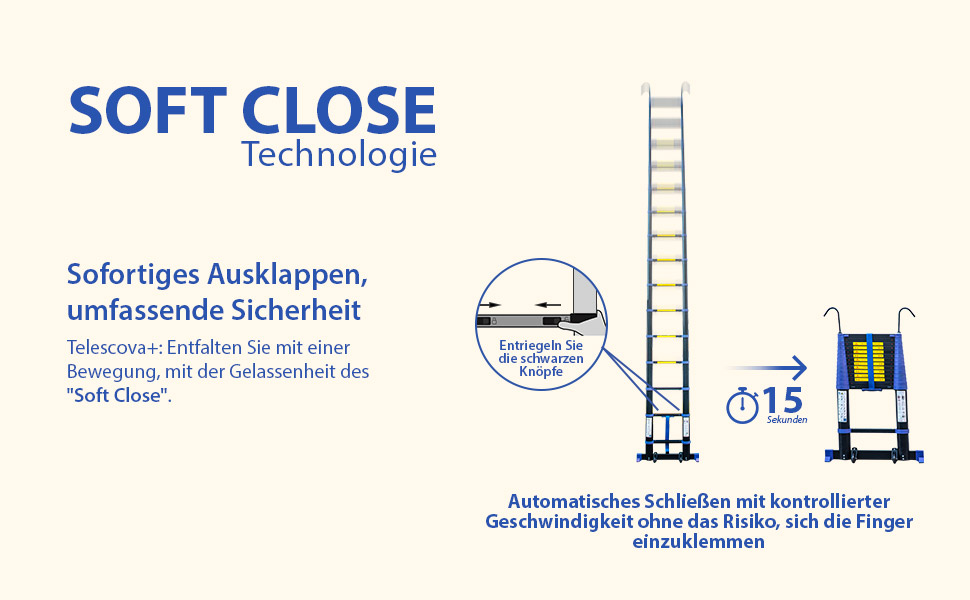 SOFT CLOSE
Technologie

Sofortiges Ausklappen, umfassende Sicherheit

Telescova+: Entfalten Sie mit einer Bewegung, mit der Gelassenheit des "Soft Close".

Entriegeln Sie die schwarzen Knöpfe

15
Sekunden

Automatisches Schließen mit kontrollierter Geschwindigkeit ohne das Risiko, sich die Finger einzuklemmen